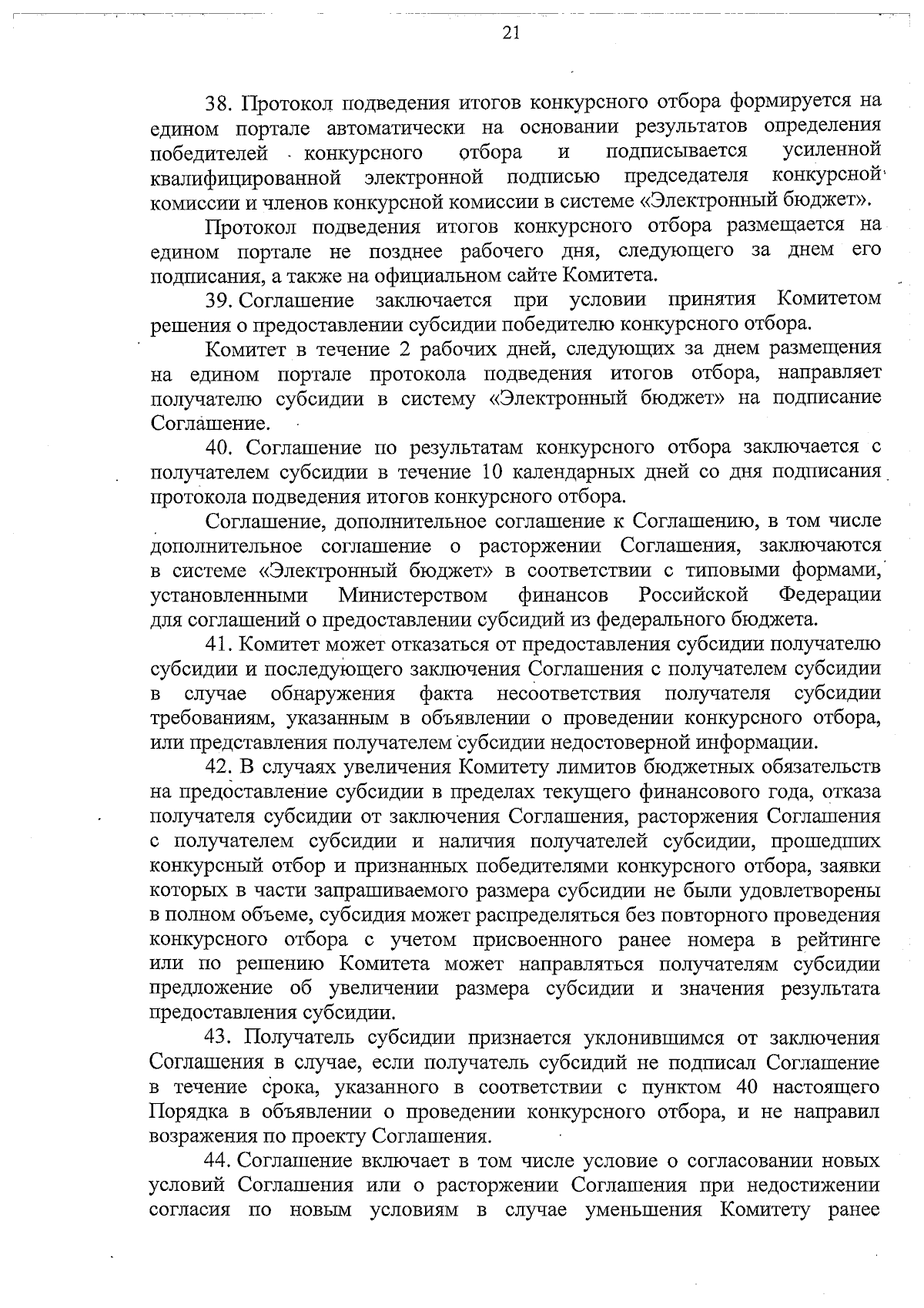 21

38. Протокол подведения итогов конкурсного отбора формируется на едином портале автоматически на основании результатов определения победителей конкурсного отбора и подписывается усиленной квалифицированной электронной подписью председателя конкурсной комиссии и членов конкурсной комиссии в системе «Электронный бюджет».

Протокол подведения итогов конкурсного отбора размещается на едином портале не позднее рабочего дня, следующего за днем его подписания, а также на официальном сайте Комитета.

39. Соглашение заключается при условии принятия Комитетом решения о предоставлении субсидии победителю конкурсного отбора.

Комитет в течение 2 рабочих дней, следующих за днем размещения на едином портале протокола подведения итогов отбора, направляет получателю субсидии в систему «Электронный бюджет» на подписание Соглашение.

40. Соглашение по результатам конкурсного отбора заключается с получателем субсидии в течение 10 календарных дней со дня подписания протокола подведения итогов конкурсного отбора.

Соглашение, дополнительное соглашение к Соглашению, в том числе дополнительное соглашение о расторжении Соглашения, заключаются в системе «Электронный бюджет» в соответствии с типовыми формами, установленными Министерством финансов Российской Федерации для соглашений о предоставлении субсидий из федерального бюджета.

41. Комитет может отказаться от предоставления субсидии получателю субсидии и последующего заключения Соглашения с получателем субсидии в случае обнаружения факта несоответствия получателя субсидии требованиям, указанным в объявлении о проведении конкурсного отбора, или представления получателем субсидии недостоверной информации.

42. В случаях увеличения Комитету лимитов бюджетных обязательств на предоставление субсидии в пределах текущего финансового года, отказа получателя субсидии от заключения Соглашения, расторжения Соглашения с получателем субсидии и наличия получателей субсидии, прошедших конкурсный отбор и признанных победителями конкурсного отбора, заявки которых в части запрашиваемого размера субсидии не были удовлетворены в полном объеме, субсидия может распределяться без повторного проведения конкурсного отбора с учетом присвоенного ранее номера в рейтинге или по решению Комитета может направляться получателям субсидии предложение об увеличении размера субсидии и значения результата предоставления субсидии.

43. Получатель субсидии признается уклонившимся от заключения Соглашения в случае, если получатель субсидий не подписал Соглашение в течение срока, указанного в соответствии с пунктом 40 настоящего Порядка в объявлении о проведении конкурсного отбора, и не направил возражения по проекту Соглашения.

44. Соглашение включает в том числе условие о согласовании новых условий Соглашения или о расторжении Соглашения при недостижении согласия по новым условиям в случае уменьшения Комитету ранее